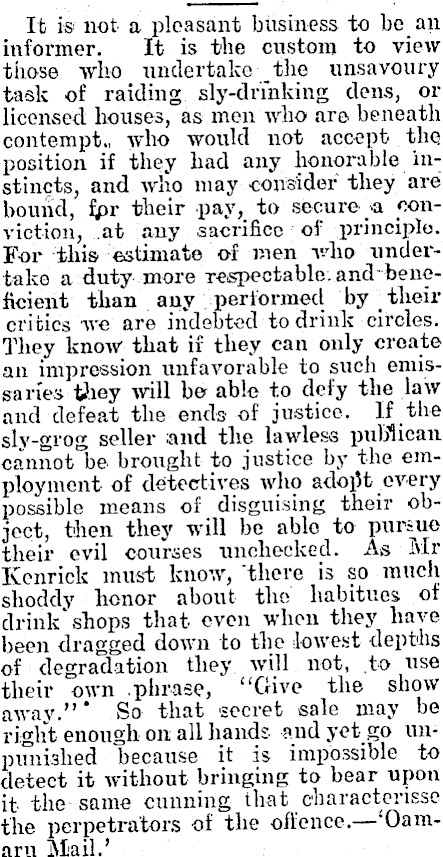 It is not a pleasant business to be an informer. It is the custom to view those who undertake the unsavoury task of raiding sly-drinking dens, or licensed houses, as men who are beneath contempt, who would not accept the position if they had any honorable instincts, and who may consider they are bound, for their pay, to secure a conviction, at any sacrifice of principle. For this estimate of men who undertake a duty more respectable and beneficient than any performed by their critics we are indebted to drink circles. They know that if they can only create an impression unfavorable to such emissaries they will be able to defy the law and defeat the ends of justice. If the sly-grog seller and the lawless publican cannot be brought to justice by the employment of detectives who adopt every possible means of disguising their object, then they will be able to pursue their evil courses unchecked. As Mr Kenrick must know, there is so much shoddy honor about the habitues of drink shops that even when they have been dragged down to the lowest depths of degradation they will not, to use their own phrase, "Give the show away." So that secret sale may be right enough on all hands and yet go unpunished because it is impossible to detect it without bringing to bear upon it the same cunning that characterisse the perpetrators of the offence.—'Oamaru Mail.'